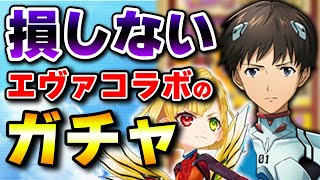 損しない
エヴァコラボの
ガチャ

01